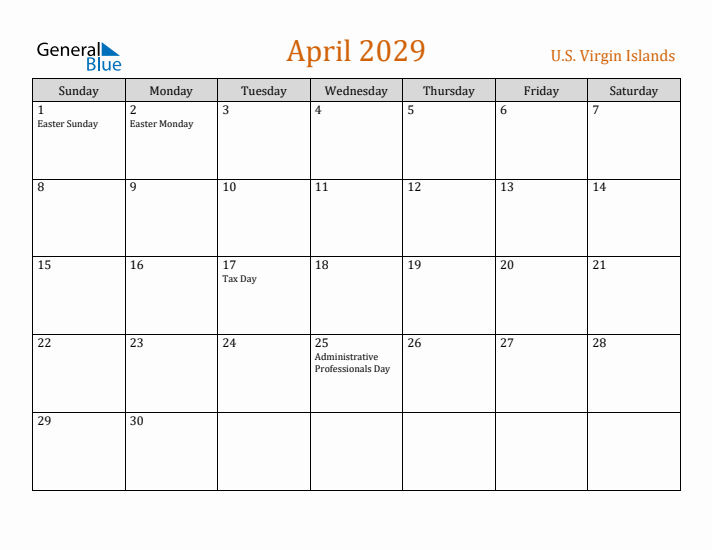 General Blue

April 2029

U.S. Virgin Islands

| Sunday | Monday | Tuesday | Wednesday | Thursday | Friday | Saturday |
|---|---|---|---|---|---|---|
| 1 Easter Sunday | 2 Easter Monday | 3 | 4 | 5 | 6 | 7 |
| 8 | 9 | 10 | 11 | 12 | 13 | 14 |
| 15 | 16 | 17 Tax Day | 18 | 19 | 20 | 21 |
| 22 | 23 | 24 | 25 Administrative Professionals Day | 26 | 27 | 28 |
| 29 | 30 | | | | | |